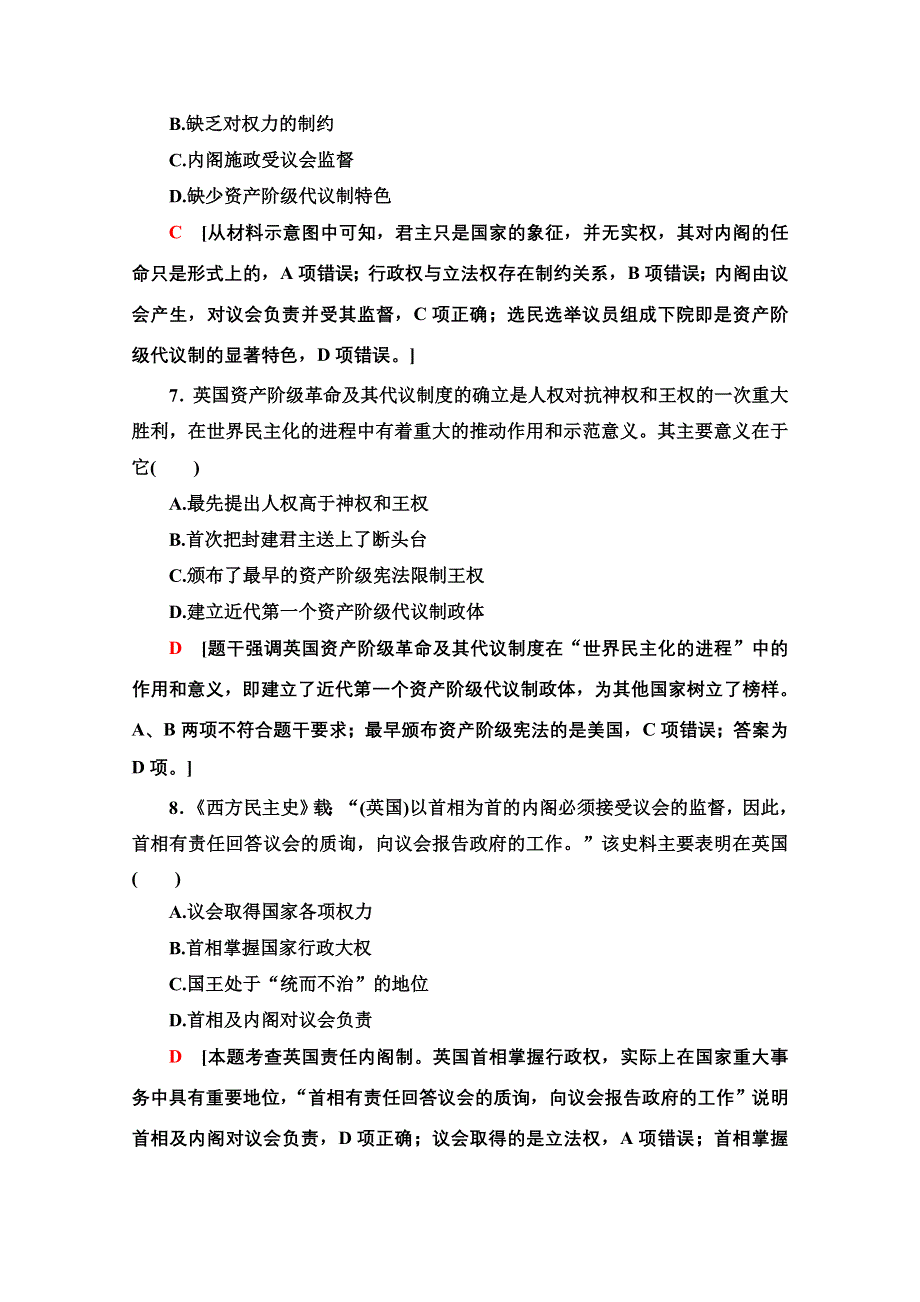 B.缺乏对权力的制约

C.内阁施政受议会监督

D.缺少资产阶级代议制特色

C [从材料示意图中可知，君主只是国家的象征，并无实权，其对内阁的任命只是形式上的，A 项错误；行政权与立法权存在制约关系，B 项错误；内阁由议会产生，对议会负责并受其监督，C 项正确；选民选举议员组成下院即是资产阶级代议制的显著特色，D 项错误。]

7．英国资产阶级革命及其代议制度的确立是人权对抗神权和王权的一次重大胜利，在世界民主化的进程中有着重大的推动作用和示范意义。其主要意义在于它(　　)

A.最先提出人权高于神权和王权

B.首次把封建君主送上了断头台

C.颁布了最早的资产阶级宪法限制王权

D.建立近代第一个资产阶级代议制政体

D [题干强调英国资产阶级革命及其代议制度在“世界民主化的进程”中的作用和意义，即建立了近代第一个资产阶级代议制政体，为其他国家树立了榜样。A、B 两项不符合题干要求；最早颁布资产阶级宪法的是美国，C 项错误；答案为 D 项。]

8．《西方民主史》载 “(英国)以首相为首的内阁必须接受议会的监督，因此，首相有责任回答议会的质询，向议会报告政府的工作。”该史料主要表明在英国(　　)

A.议会取得国家各项权力

B.首相掌握国家行政大权

C.国王处于“统而不治”的地位

D.首相及内阁对议会负责

D [本题考查英国责任内阁制。英国首相掌握行政权，实际上在国家重大事务中具有重要地位，“首相有责任回答议会的质询，向议会报告政府的工作”说明首相及内阁对议会负责，D 项正确；议会取得的是立法权，A 项错误；首相掌握